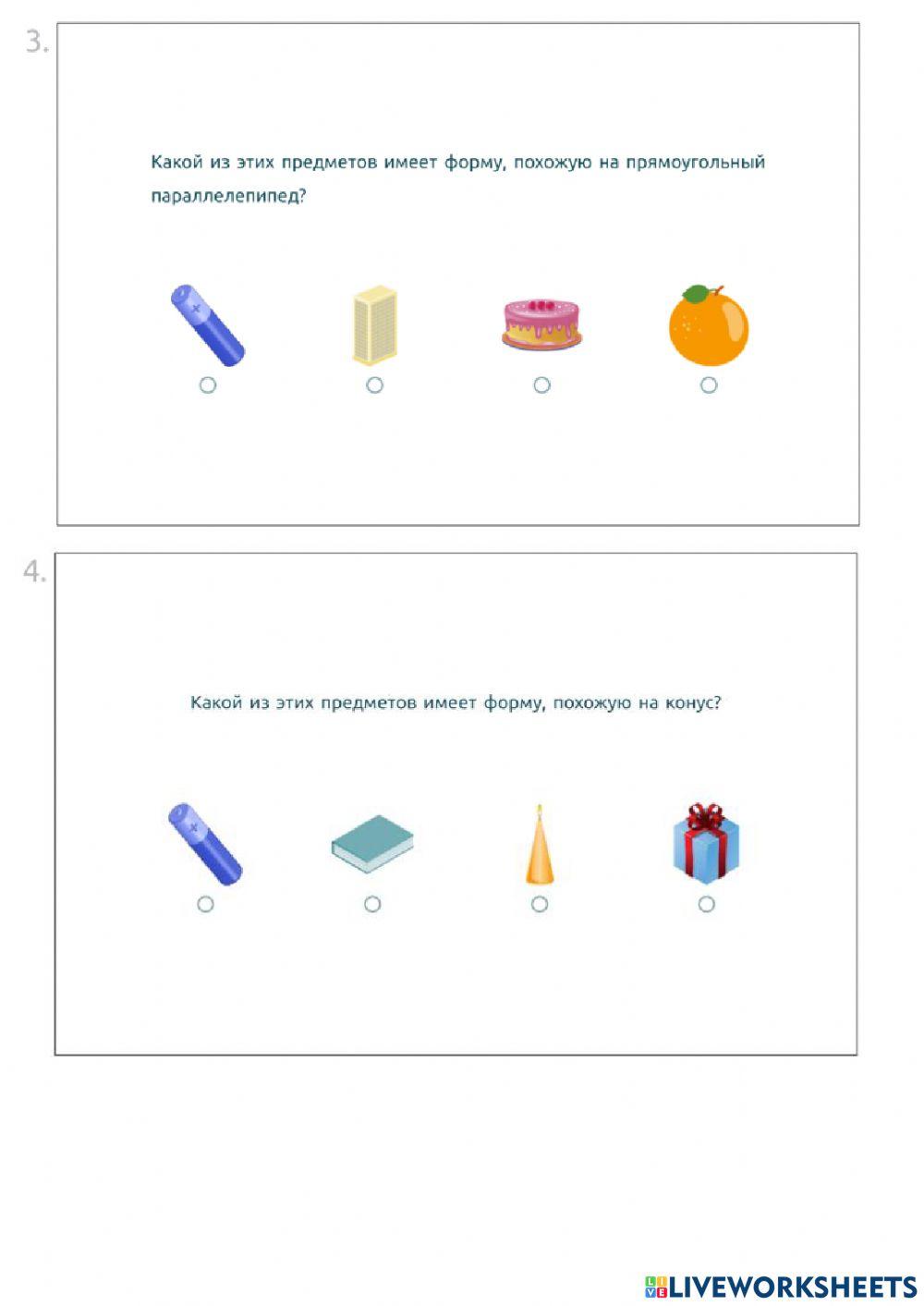 3.

Какой из этих предметов имеет форму, похожую на прямоугольный параллелепипед?

4.

Какой из этих предметов имеет форму, похожую на конус?

LIVEWORKSHEETS